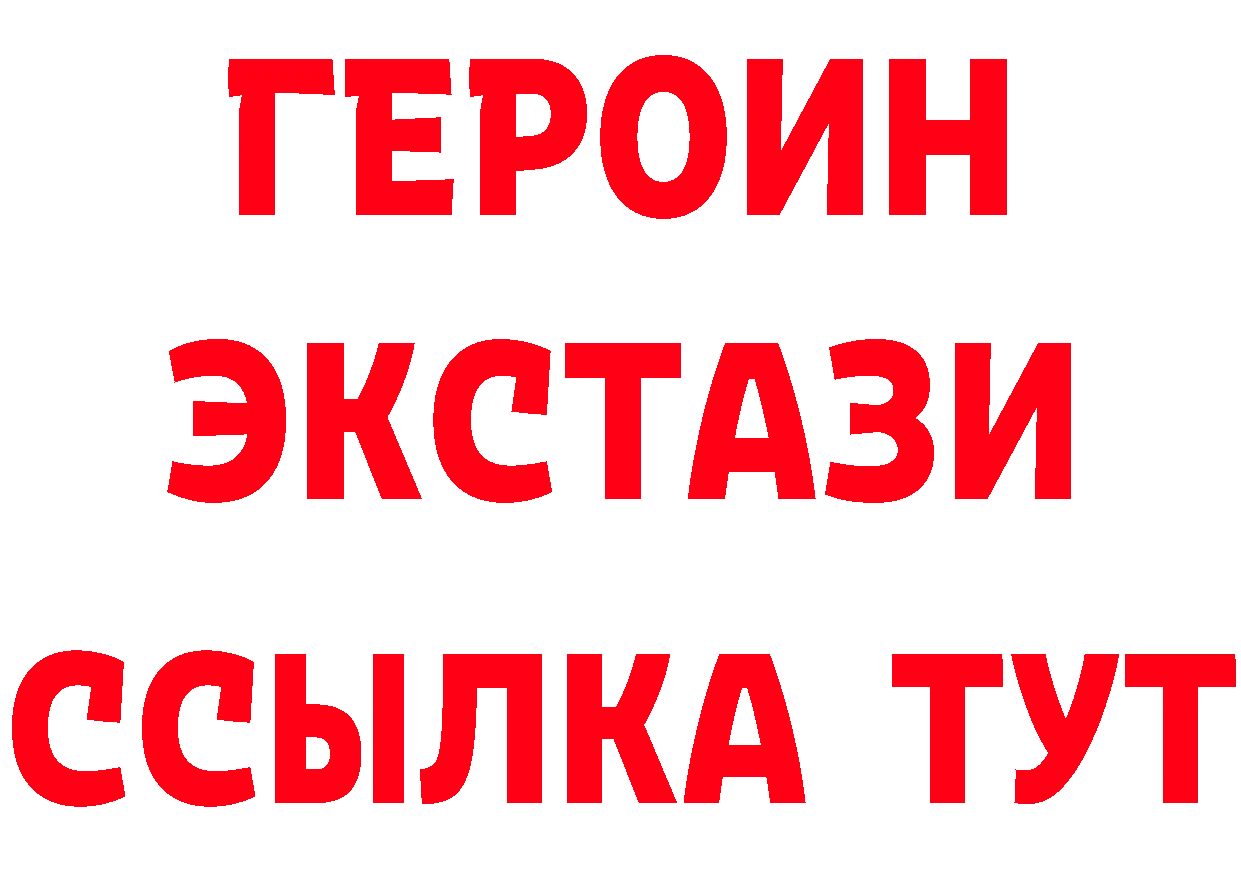 ГЕРОИН
ЭКСТАЗИ
ССЫЛКА ТУТ